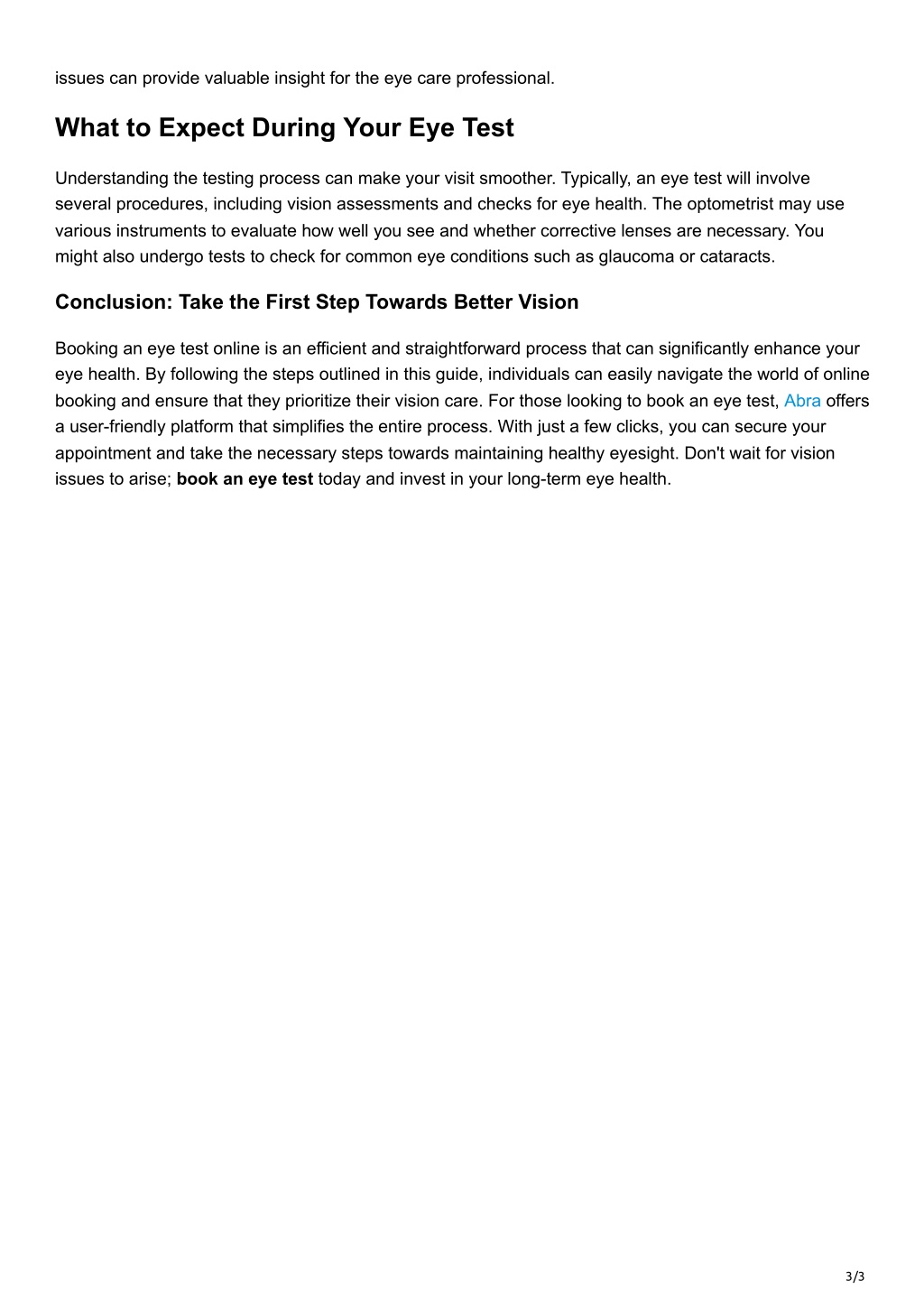 issues can provide valuable insight for the eye care professional.

What to Expect During Your Eye Test

Understanding the testing process can make your visit smoother. Typically, an eye test will involve several procedures, including vision assessments and checks for eye health. The optometrist may use various instruments to evaluate how well you see and whether corrective lenses are necessary. You might also undergo tests to check for common eye conditions such as glaucoma or cataracts.

Conclusion: Take the First Step Towards Better Vision

Booking an eye test online is an efficient and straightforward process that can significantly enhance your eye health. By following the steps outlined in this guide, individuals can easily navigate the world of online booking and ensure that they prioritize their vision care. For those looking to book an eye test, Abra offers a user-friendly platform that simplifies the entire process. With just a few clicks, you can secure your appointment and take the necessary steps towards maintaining healthy eyesight. Don't wait for vision issues to arise; book an eye test today and invest in your long-term eye health.

3/3